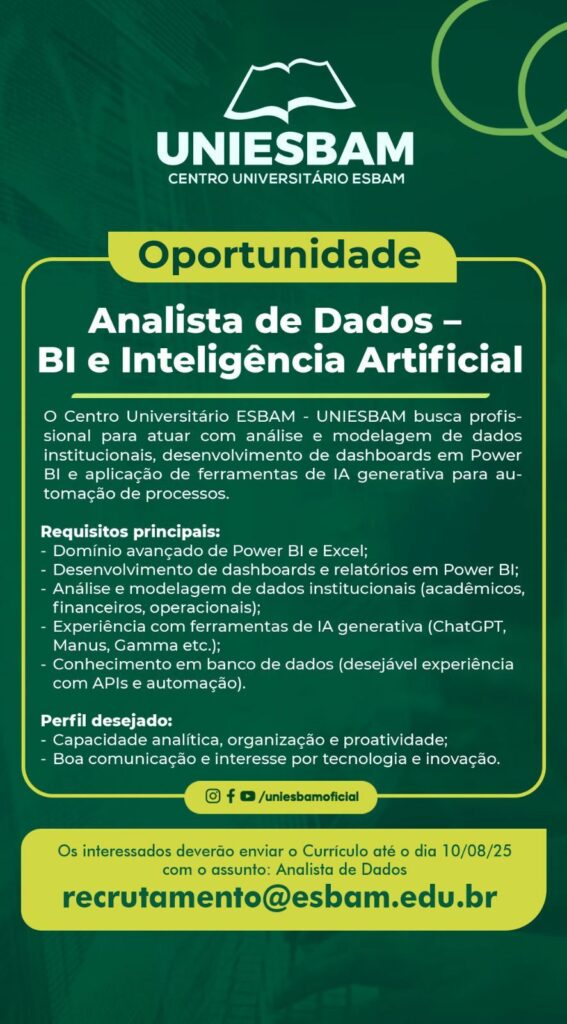 UNIESBAM
CENTRO UNIVERSITÁRIO ESBAM

Oportunidade

Analista de Dados –
BI e Inteligência Artificial

O Centro Universitário ESBAM - UNIESBAM busca profissional para atuar com análise e modelagem de dados institucionais, desenvolvimento de dashboards em Power BI e aplicação de ferramentas de IA generativa para automação de processos.

Requisitos principais:
- Domínio avançado de Power BI e Excel;
- Desenvolvimento de dashboards e relatórios em Power BI;
- Análise e modelagem de dados institucionais (acadêmicos, financeiros, operacionais);
- Experiência com ferramentas de IA generativa (ChatGPT, Manus, Gamma etc.);
- Conhecimento em banco de dados (desejável experiência com APIs e automação).

Perfil desejado:
- Capacidade analítica, organização e proatividade;
- Boa comunicação e interesse por tecnologia e inovação.

/uniesbamoficial

Os interessados deverão enviar o Currículo até o dia 10/08/25 com o assunto: Analista de Dados

recrutamento@esbam.edu.br